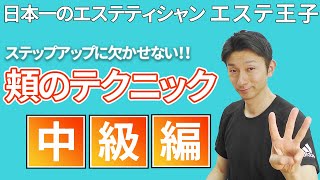 日本一のエステティシャン エステ王子

ステップアップに欠かせない!!

頬のテクニック

中 級 編